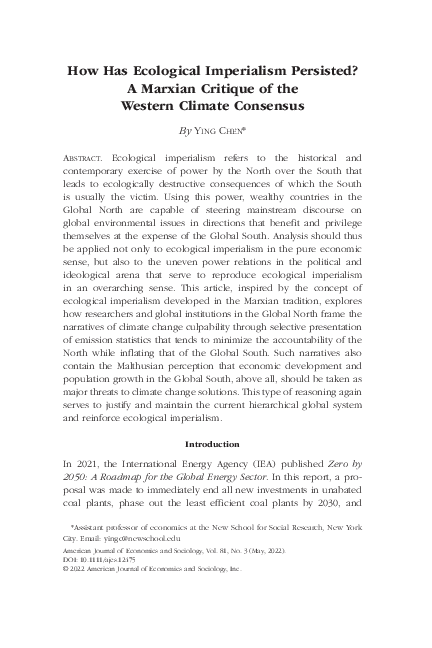 How Has Ecological Imperialism Persisted?
A Marxian Critique of the
Western Climate Consensus

By Ying Chen*

Abstract. Ecological imperialism refers to the historical and contemporary exercise of power by the North over the South that leads to ecologically destructive consequences of which the South is usually the victim. Using this power, wealthy countries in the Global North are capable of steering mainstream discourse on global environmental issues in directions that benefit and privilege themselves at the expense of the Global South. Analysis should thus be applied not only to ecological imperialism in the pure economic sense, but also to the uneven power relations in the political and ideological arena that serve to reproduce ecological imperialism in an overarching sense. This article, inspired by the concept of ecological imperialism developed in the Marxian tradition, explores how researchers and global institutions in the Global North frame the narratives of climate change culpability through selective presentation of emission statistics that tends to minimize the accountability of the North while inflating that of the Global South. Such narratives also contain the Malthusian perception that economic development and population growth in the Global South, above all, should be taken as major threats to climate change solutions. This type of reasoning again serves to justify and maintain the current hierarchical global system and reinforce ecological imperialism.

Introduction

In 2021, the International Energy Agency (IEA) published Zero by 2050: A Roadmap for the Global Energy Sector. In this report, a proposal was made to immediately end all new investments in unabated coal plants, phase out the least efficient coal plants by 2030, and

*Assistant professor of economics at the New School for Social Research, New York City. Email: yingc@newschool.edu

American Journal of Economics and Sociology, Vol. 81, No. 3 (May, 2022).
DOI: 10.1111/ajes.12475
© 2022 American Journal of Economics and Sociology, Inc.